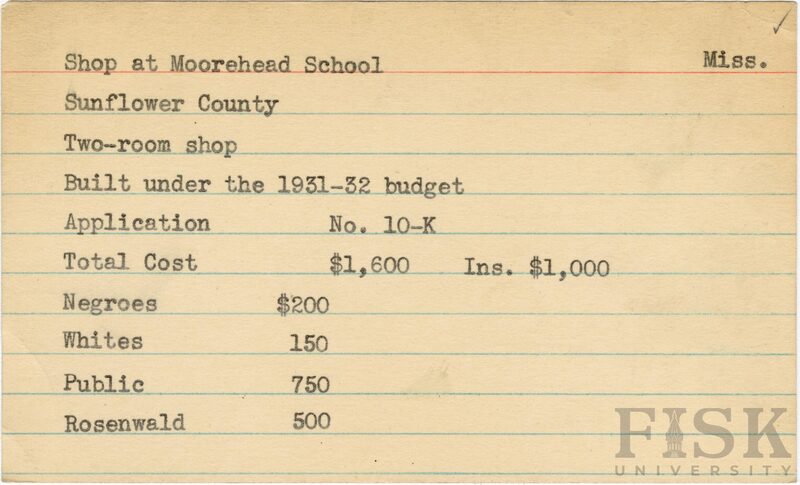 Shop at Moorehead School Miss.

Sunflower County

Two-room shop

Built under the 1931-32 budget

Application No. 10-K

Total Cost $1,600 Ins. $1,000

Negroes $200

Whites 150

Public 750

Rosenwald 500

FISK UNIVERSITY